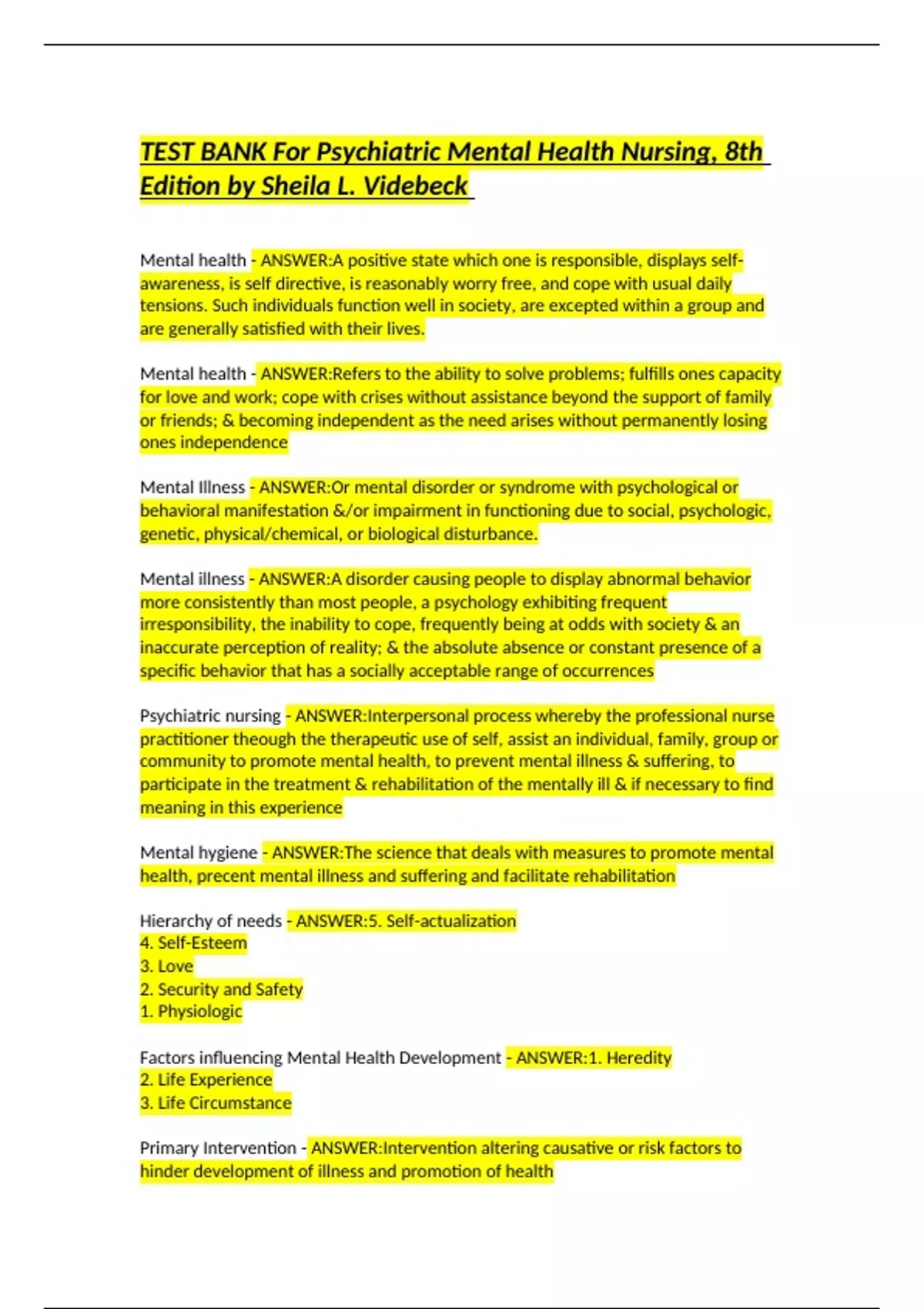 TEST BANK For Psychiatric Mental Health Nursing, 8th Edition by Sheila L. Videbeck

Mental health - ANSWER:A positive state which one is responsible, displays self-awareness, is self directive, is reasonably worry free, and cope with usual daily tensions. Such individuals function well in society, are excepted within a group and are generally satisfied with their lives.

Mental health - ANSWER:Refers to the ability to solve problems; fulfills ones capacity for love and work; cope with crises without assistance beyond the support of family or friends; & becoming independent as the need arises without permanently losing ones independence

Mental Illness - ANSWER:Or mental disorder or syndrome with psychological or behavioral manifestation &/or impairment in functioning due to social, psychologic, genetic, physical/chemical, or biological disturbance.

Mental illness - ANSWER:A disorder causing people to display abnormal behavior more consistently than most people, a psychology exhibiting frequent irresponsibility, the inability to cope, frequently being at odds with society & an inaccurate perception of reality; & the absolute absence or constant presence of a specific behavior that has a socially acceptable range of occurrences

Psychiatric nursing - ANSWER:Interpersonal process whereby the professional nurse practitioner theough the therapeutic use of self, assist an individual, family, group or community to promote mental health, to prevent mental illness & suffering, to participate in the treatment & rehabilitation of the mentally ill & if necessary to find meaning in this experience

Mental hygiene - ANSWER:The science that deals with measures to promote mental health, precent mental illness and suffering and facilitate rehabilitation

Hierarchy of needs - ANSWER:5. Self-actualization
4. Self-Esteem
3. Love
2. Security and Safety
1. Physiologic

Factors influencing Mental Health Development - ANSWER:1. Heredity
2. Life Experience
3. Life Circumstance

Primary Intervention - ANSWER:Intervention altering causative or risk factors to hinder development of illness and promotion of health